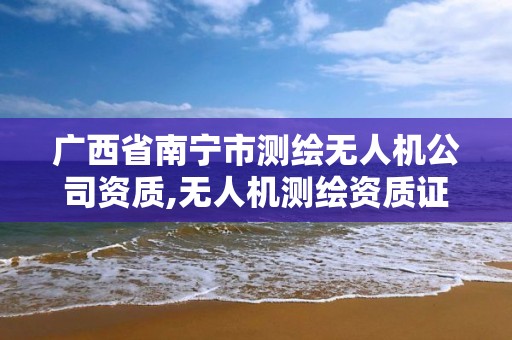 广西省南宁市测绘无人机公司资质,无人机测绘资质证